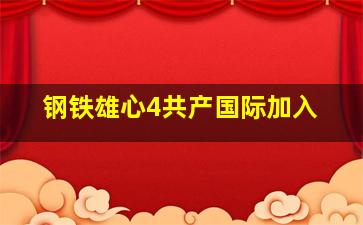 钢铁雄心4共产国际加入